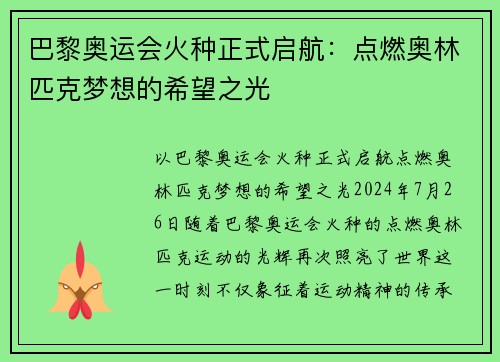 巴黎奥运会火种正式启航：点燃奥林匹克梦想的希望之光

以巴黎奥运会火种正式启航点燃奥林匹克梦想的希望之光2024年7月26日随着巴黎奥运会火种的点燃奥林匹克运动的光辉再次照亮了世界这一时刻不仅象征着运动精神的传承